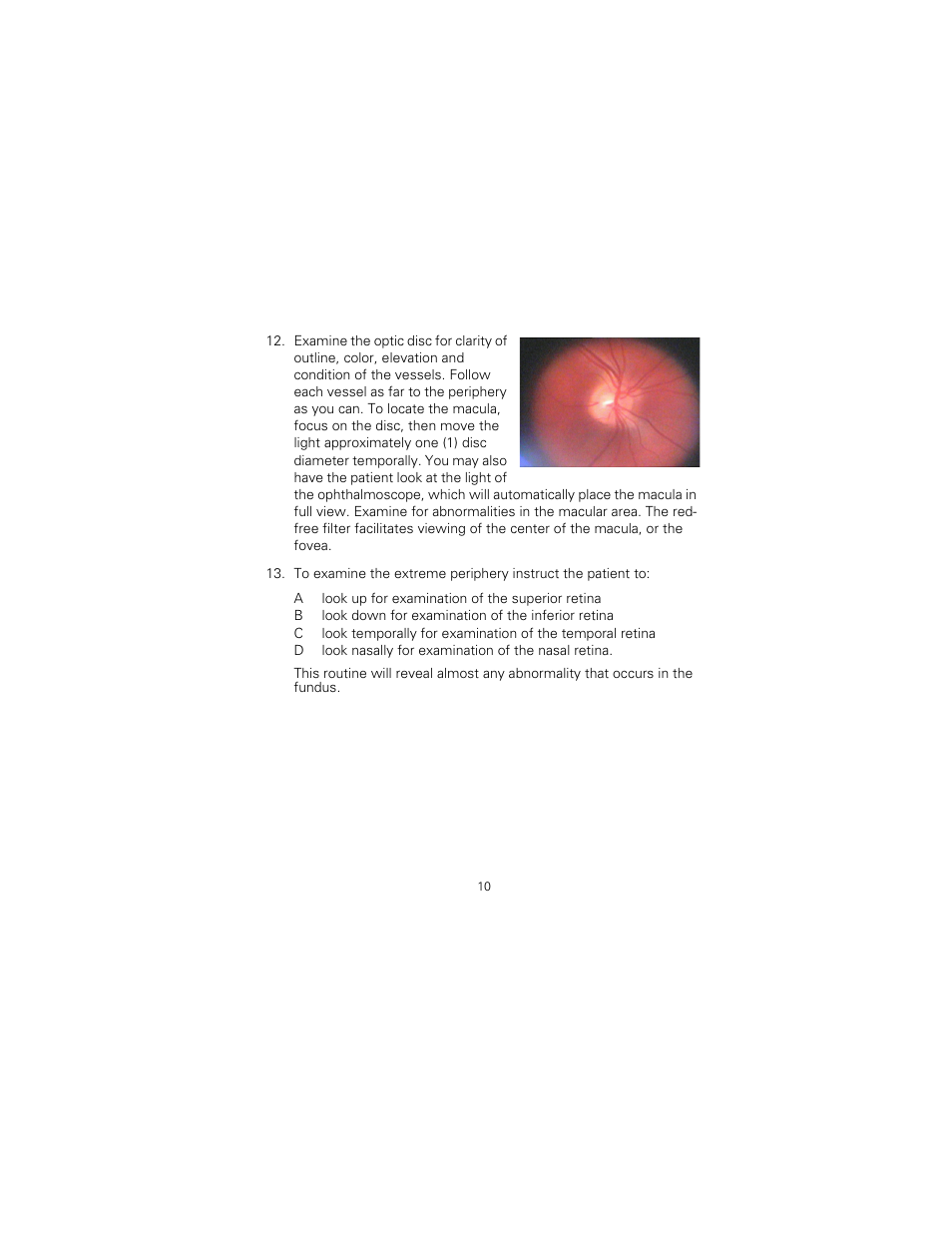 12. Examine the optic disc for clarity of outline, color, elevation and condition of the vessels. Follow each vessel as far to the periphery as you can. To locate the macula, focus on the disc, then move the light approximately one (1) disc diameter temporally. You may also have the patient look at the light of the ophthalmoscope, which will automatically place the macula in full view. Examine for abnormalities in the macular area. The red-free filter facilitates viewing of the center of the macula, or the fovea.

13. To examine the extreme periphery instruct the patient to:

A look up for examination of the superior retina
B look down for examination of the inferior retina
C look temporally for examination of the temporal retina
D look nasally for examination of the nasal retina.

This routine will reveal almost any abnormality that occurs in the fundus.

10